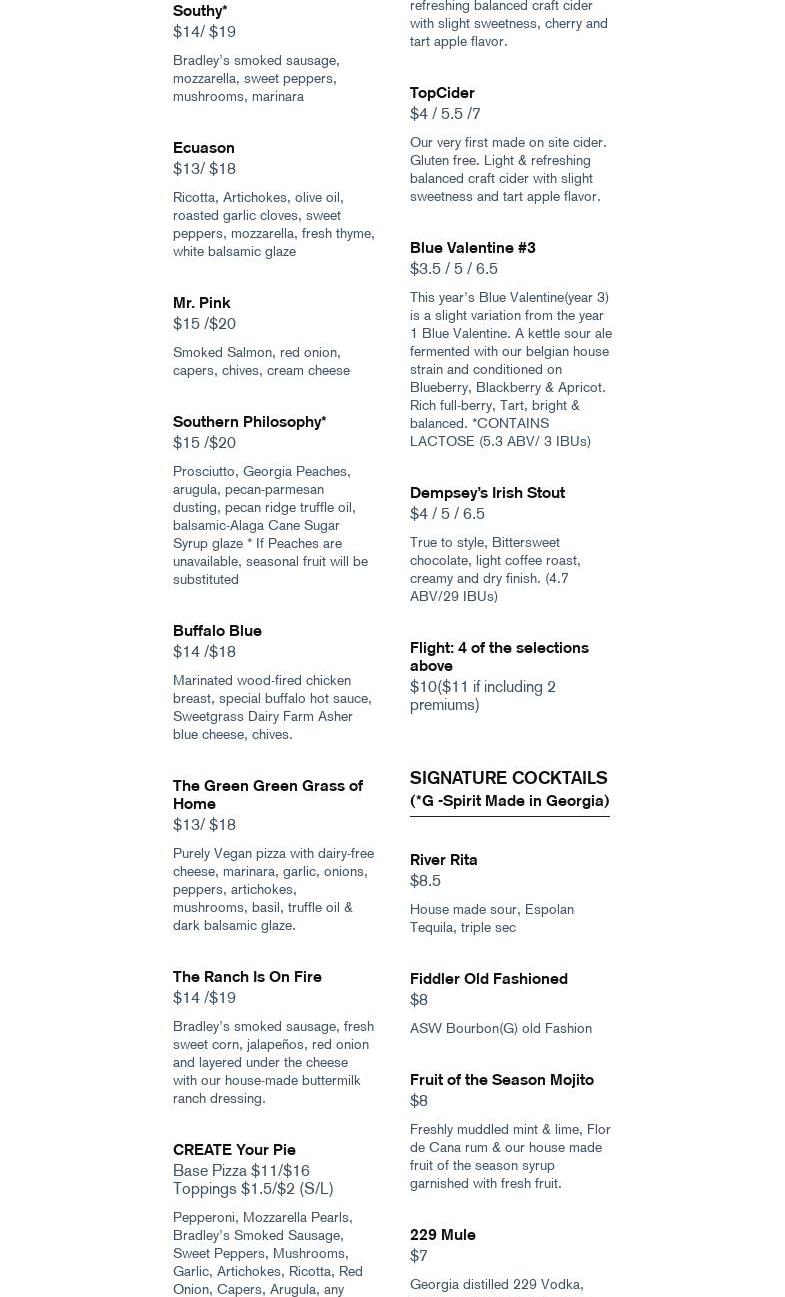 Southy*
$14/ $19

Bradley's smoked sausage, mozzarella, sweet peppers, mushrooms, marinara

Ecuason
$13/ $18

Ricotta, Artichokes, olive oil, roasted garlic cloves, sweet peppers, mozzarella, fresh thyme, white balsamic glaze

Mr. Pink
$15 /$20

Smoked Salmon, red onion, capers, chives, cream cheese

Southern Philosophy*
$15 /$20

Prosciutto, Georgia Peaches, arugula, pecan-parmesan dusting, pecan ridge truffle oil, balsamic-Alaga Cane Sugar Syrup glaze * If Peaches are unavailable, seasonal fruit will be substituted

Buffalo Blue
$14 /$18

Marinated wood-fired chicken breast, special buffalo hot sauce, Sweetgrass Dairy Farm Asher blue cheese, chives.

The Green Green Grass of Home
$13/ $18

Purely Vegan pizza with dairy-free cheese, marinara, garlic, onions, peppers, artichokes, mushrooms, basil, truffle oil & dark balsamic glaze.

The Ranch Is On Fire
$14 /$19

Bradley's smoked sausage, fresh sweet corn, jalapeños, red onion and layered under the cheese with our house-made buttermilk ranch dressing.

CREATE Your Pie
Base Pizza $11/$16
Toppings $1.5/$2 (S/L)

Pepperoni, Mozzarella Pearls, Bradley's Smoked Sausage, Sweet Peppers, Mushrooms, Garlic, Artichokes, Ricotta, Red Onion, Capers, Arugula, any

refreshing balanced craft cider with slight sweetness, cherry and tart apple flavor.

TopCider
$4 / 5.5 /7

Our very first made on site cider. Gluten free. Light & refreshing balanced craft cider with slight sweetness and tart apple flavor.

Blue Valentine #3
$3.5 / 5 / 6.5

This year's Blue Valentine(year 3) is a slight variation from the year 1 Blue Valentine. A kettle sour ale fermented with our belgian house strain and conditioned on Blueberry, Blackberry & Apricot. Rich full-berry, Tart, bright & balanced. *CONTAINS LACTOSE (5.3 ABV/ 3 IBUs)

Dempsey's Irish Stout
$4 / 5 / 6.5

True to style, Bittersweet chocolate, light coffee roast, creamy and dry finish. (4.7 ABV/29 IBUs)

Flight: 4 of the selections above
$10($11 if including 2 premiums)

SIGNATURE COCKTAILS
(*G -Spirit Made in Georgia)

River Rita
$8.5

House made sour, Espolan Tequila, triple sec

Fiddler Old Fashioned
$8

ASW Bourbon(G) old Fashion

Fruit of the Season Mojito
$8

Freshly muddled mint & lime, Flor de Cana rum & our house made fruit of the season syrup garnished with fresh fruit.

229 Mule
$7

Georgia distilled 229 Vodka,